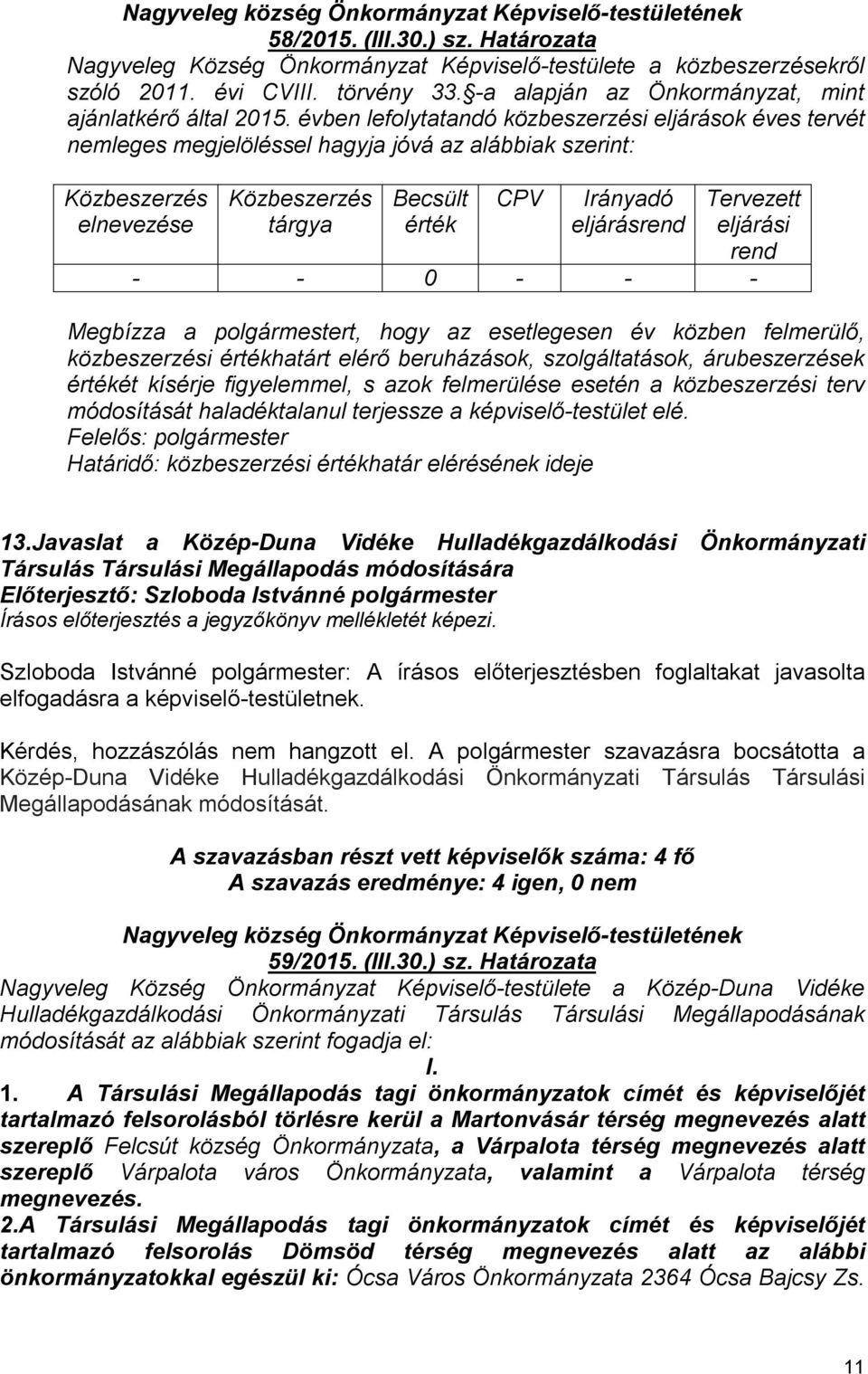 Nagyveleg község Önkormányzat Képviselő-testületének
58/2015. (III.30.) sz. Határozata
Nagyveleg Község Önkormányzat Képviselő-testülete a közbeszerzésekről szóló 2011. évi CVIII. törvény 33.§-a alapján az Önkormányzat, mint ajánlatkérő által 2015. évben lefolytatandó közbeszerzési eljárások éves tervét nemleges megjelöléssel hagyja jóvá az alábbiak szerint:

| Közbeszerzés elnevezése | Közbeszerzés tárgya | Becsült érték | CPV | Irányadó eljárásrend | Tervezett eljárási rend |
|---|---|---|---|---|---|
| - | - | 0 | - | - | - |

Megbízza a polgármestert, hogy az esetlegesen év közben felmerülő, közbeszerzési értékhatárt elérő beruházások, szolgáltatások, árubeszerzések értékét kísérje figyelemmel, s azok felmerülése esetén a közbeszerzési terv módosítását haladéktalanul terjessze a képviselő-testület elé.
Felelős: polgármester
Határidő: közbeszerzési értékhatár elérésének ideje

13.Javaslat a Közép-Duna Vidéke Hulladékgazdálkodási Önkormányzati Társulás Társulási Megállapodás módosítására
Előterjesztő: Szloboda Istvánné polgármester
Írásos előterjesztés a jegyzőkönyv mellékletét képezi.

Szloboda Istvánné polgármester: A írásos előterjesztésben foglaltakat javasolta elfogadásra a képviselő-testületnek.

Kérdés, hozzászólás nem hangzott el. A polgármester szavazásra bocsátotta a Közép-Duna Vidéke Hulladékgazdálkodási Önkormányzati Társulás Társulási Megállapodásának módosítását.

A szavazásban részt vett képviselők száma: 4 fő
A szavazás eredménye: 4 igen, 0 nem

Nagyveleg község Önkormányzat Képviselő-testületének
59/2015. (III.30.) sz. Határozata
Nagyveleg Község Önkormányzat Képviselő-testülete a Közép-Duna Vidéke Hulladékgazdálkodási Önkormányzati Társulás Társulási Megállapodásának módosítását az alábbiak szerint fogadja el:
I.
1. A Társulási Megállapodás tagi önkormányzatok címét és képviselőjét tartalmazó felsorolásból törlésre kerül a Martonvásár térség megnevezés alatt szereplő Felcsút község Önkormányzata, a Várpalota térség megnevezés alatt szereplő Várpalota város Önkormányzata, valamint a Várpalota térség megnevezés.
2.A Társulási Megállapodás tagi önkormányzatok címét és képviselőjét tartalmazó felsorolás Dömsöd térség megnevezés alatt az alábbi önkormányzatokkal egészül ki: Ócsa Város Önkormányzata 2364 Ócsa Bajcsy Zs.

11